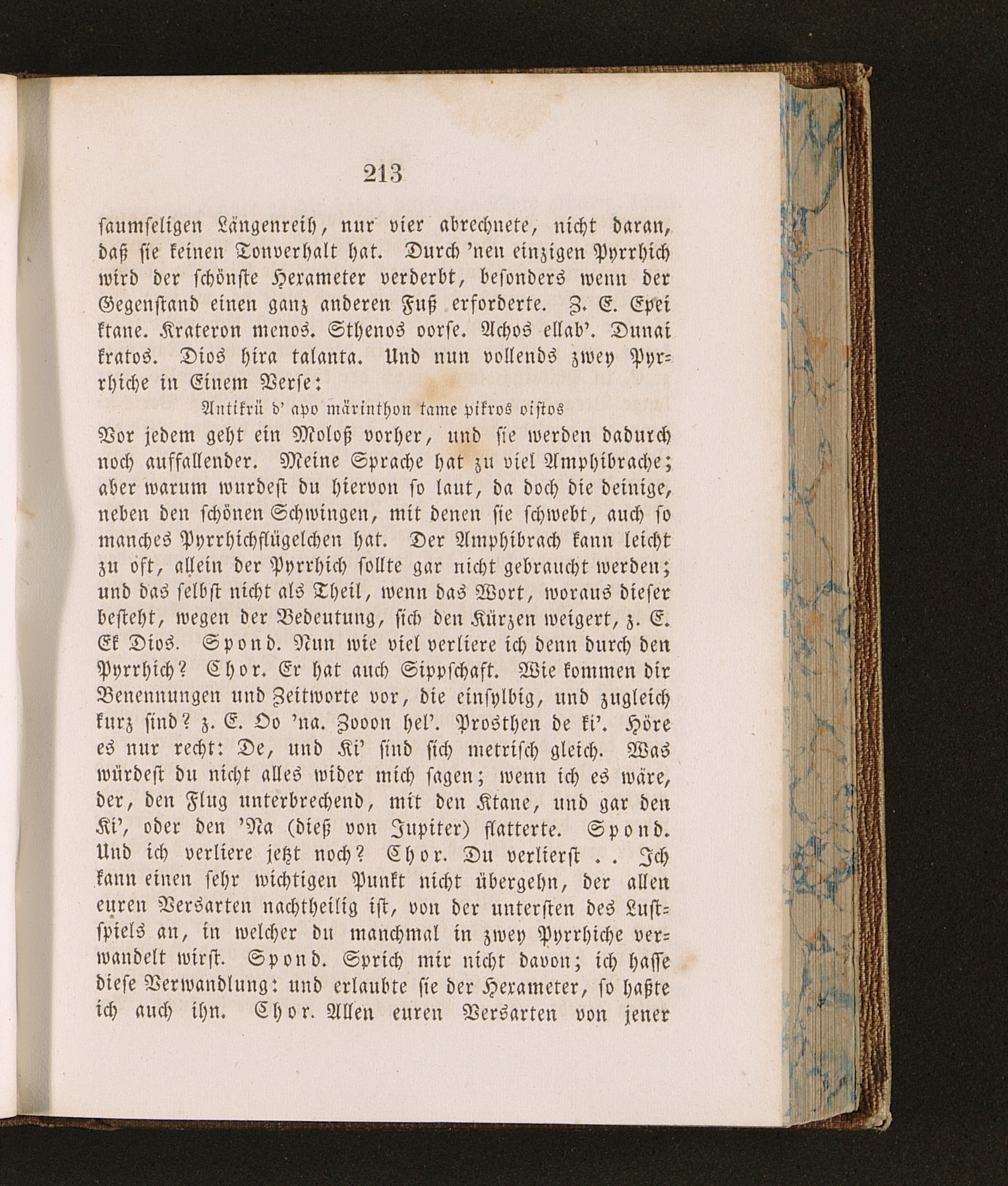 213

saumseligen Längenreih, nur vier abrechnete, nicht daran, daß sie keinen Tonverhalt hat. Durch 'nen einzigen Pyrrhich wird der schönste Hexameter verderbt, besonders wenn der Gegenstand einen ganz anderen Fuß erforderte. Z. E. Epei ktane. Krateron menos. Sthenos oorse. Achos ellab'. Dunai kratos. Dios hira talanta. Und nun vollends zwey Pyrrhiche in Einem Verse:

Antikrü d' apo märinthon tame pikros oistos

Vor jedem geht ein Moloß vorher, und sie werden dadurch noch auffallender. Meine Sprache hat zu viel Amphibrache; aber warum wurdest du hiervon so laut, da doch die deinige, neben den schönen Schwingen, mit denen sie schwebt, auch so manches Pyrrhichflügelchen hat. Der Amphibrach kann leicht zu oft, allein der Pyrrhich sollte gar nicht gebraucht werden; und das selbst nicht als Theil, wenn das Wort, woraus dieser besteht, wegen der Bedeutung, sich den Kürzen weigert, z. E. Ek Dios. Spond. Nun wie viel verliere ich denn durch den Pyrrhich? Chor. Er hat auch Sippschaft. Wie kommen dir Benennungen und Zeitworte vor, die einsylbig, und zugleich kurz sind? z. E. Oo 'na. Zooon hel'. Prosthen de ki'. Höre es nur recht: De, und Ki' sind sich metrisch gleich. Was würdest du nicht alles wider mich sagen; wenn ich es wäre, der, den Flug unterbrechend, mit den Ktane, und gar den Ki', oder den 'Na (dieß von Jupiter) flatterte. Spond. Und ich verliere jetzt noch? Chor. Du verlierst . . Ich kann einen sehr wichtigen Punkt nicht übergehn, der allen euren Versarten nachtheilig ist, von der untersten des Lustspiels an, in welcher du manchmal in zwey Pyrrhiche verwandelt wirst. Spond. Sprich mir nicht davon; ich hasse diese Verwandlung: und erlaubte sie der Hexameter, so haßte ich auch ihn. Chor. Allen euren Versarten von jener